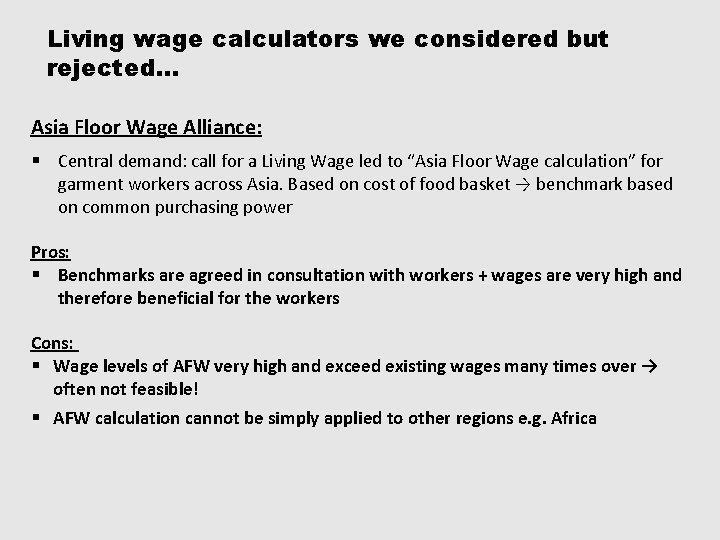 Living wage calculators we considered but rejected…

Asia Floor Wage Alliance:

▪ Central demand: call for a Living Wage led to “Asia Floor Wage calculation” for garment workers across Asia. Based on cost of food basket → benchmark based on common purchasing power

Pros:
▪ Benchmarks are agreed in consultation with workers + wages are very high and therefore beneficial for the workers

Cons:
▪ Wage levels of AFW very high and exceed existing wages many times over → often not feasible!
▪ AFW calculation cannot be simply applied to other regions e.g. Africa